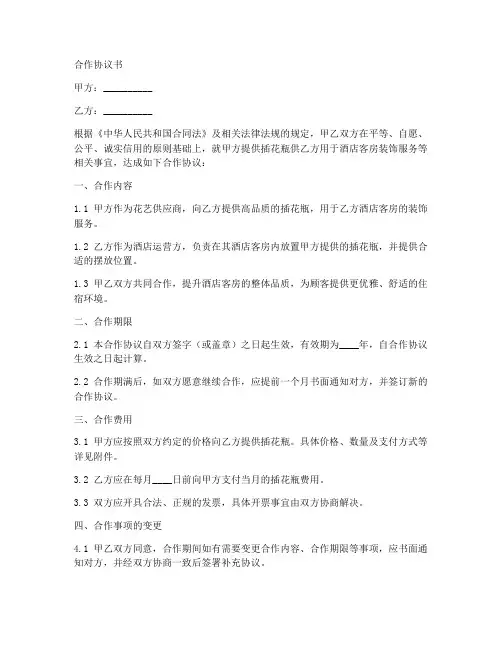 合作协议书

甲方：__________

乙方：__________

根据《中华人民共和国合同法》及相关法律法规的规定，甲乙双方在平等、自愿、公平、诚实信用的原则基础上，就甲方提供插花瓶供乙方用于酒店客房装饰服务等相关事宜，达成如下合作协议：

一、合作内容

1.1 甲方作为花艺供应商，向乙方提供高品质的插花瓶，用于乙方酒店客房的装饰服务。

1.2 乙方作为酒店运营方，负责在其酒店客房内放置甲方提供的插花瓶，并提供合适的摆放位置。

1.3 甲乙双方共同合作，提升酒店客房的整体品质，为顾客提供更优雅、舒适的住宿环境。

二、合作期限

2.1 本合作协议自双方签字（或盖章）之日起生效，有效期为____年，自合作协议生效之日起计算。

2.2 合作期满后，如双方愿意继续合作，应提前一个月书面通知对方，并签订新的合作协议。

三、合作费用

3.1 甲方应按照双方约定的价格向乙方提供插花瓶。具体价格、数量及支付方式等详见附件。

3.2 乙方应在每月____日前向甲方支付当月的插花瓶费用。

3.3 双方应开具合法、正规的发票，具体开票事宜由双方协商解决。

四、合作事项的变更

4.1 甲乙双方同意，合作期间如有需要变更合作内容、合作期限等事项，应书面通知对方，并经双方协商一致后签署补充协议。